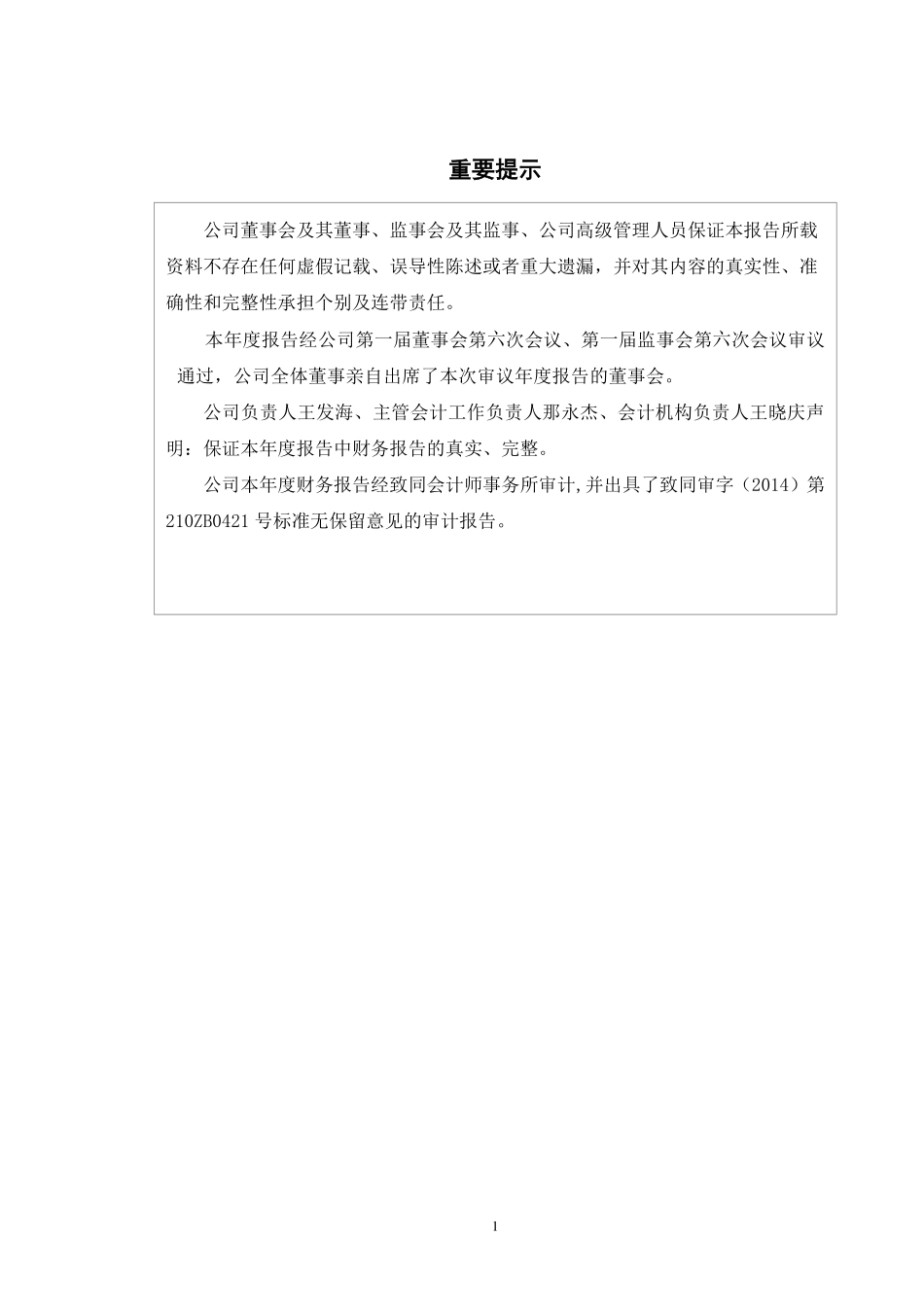 重要提示

公司董事会及其董事、监事会及其监事、公司高级管理人员保证本报告所载资料不存在任何虚假记载、误导性陈述或者重大遗漏，并对其内容的真实性、准确性和完整性承担个别及连带责任。

本年度报告经公司第一届董事会第六次会议、第一届监事会第六次会议审议通过，公司全体董事亲自出席了本次审议年度报告的董事会。

公司负责人王发海、主管会计工作负责人那永杰、会计机构负责人王晓庆声明：保证本年度报告中财务报告的真实、完整。

公司本年度财务报告经致同会计师事务所审计,并出具了致同审字（2014）第210ZB0421号标准无保留意见的审计报告。

1